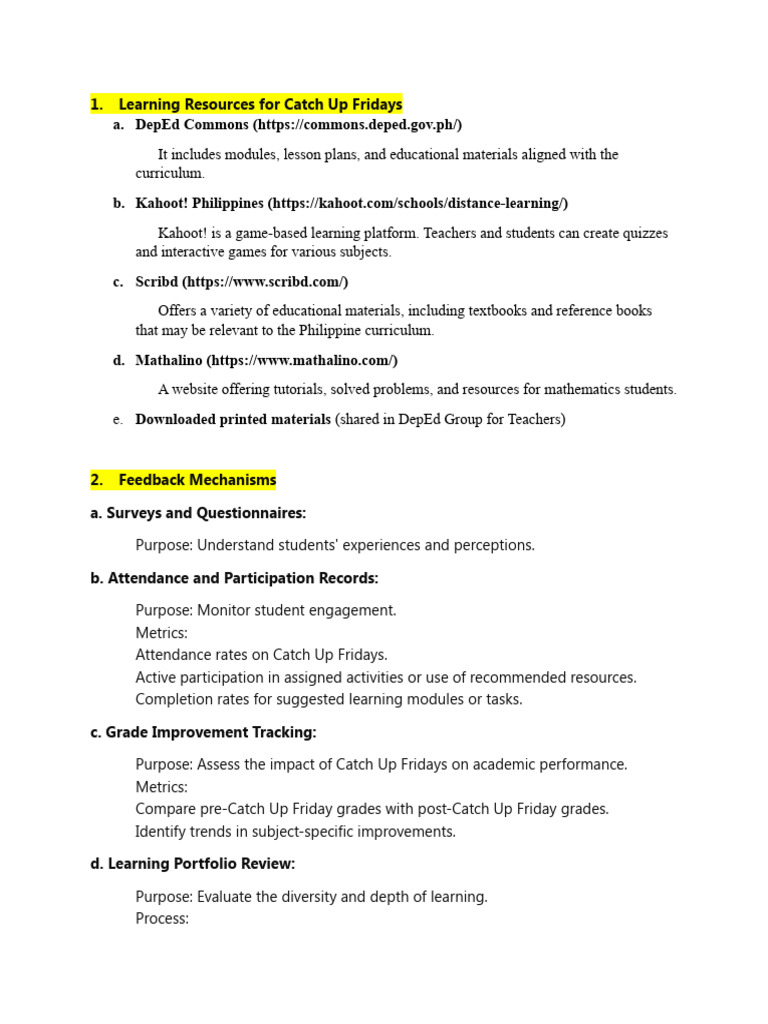 1. Learning Resources for Catch Up Fridays

a. DepEd Commons (https://commons.deped.gov.ph/)

It includes modules, lesson plans, and educational materials aligned with the curriculum.

b. Kahoot! Philippines (https://kahoot.com/schools/distance-learning/)

Kahoot! is a game-based learning platform. Teachers and students can create quizzes and interactive games for various subjects.

c. Scribd (https://www.scribd.com/)

Offers a variety of educational materials, including textbooks and reference books that may be relevant to the Philippine curriculum.

d. Mathalino (https://www.mathalino.com/)

A website offering tutorials, solved problems, and resources for mathematics students.

e. Downloaded printed materials (shared in DepEd Group for Teachers)

2. Feedback Mechanisms

a. Surveys and Questionnaires:

Purpose: Understand students' experiences and perceptions.

b. Attendance and Participation Records:

Purpose: Monitor student engagement.
Metrics:
Attendance rates on Catch Up Fridays.
Active participation in assigned activities or use of recommended resources.
Completion rates for suggested learning modules or tasks.

c. Grade Improvement Tracking:

Purpose: Assess the impact of Catch Up Fridays on academic performance.
Metrics:
Compare pre-Catch Up Friday grades with post-Catch Up Friday grades.
Identify trends in subject-specific improvements.

d. Learning Portfolio Review:

Purpose: Evaluate the diversity and depth of learning.
Process: